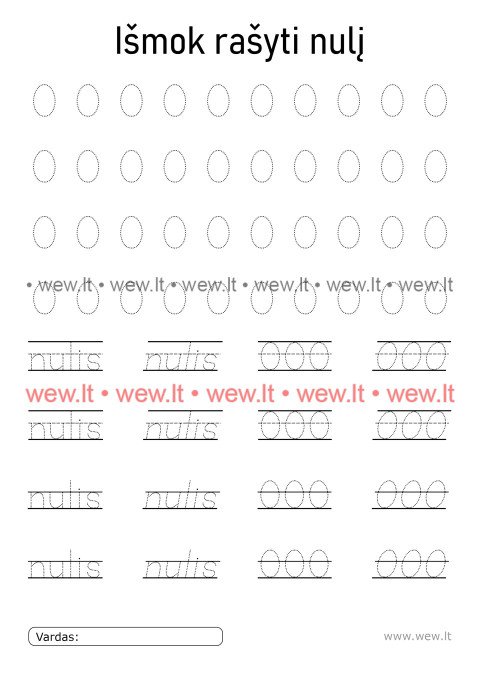 Išmok rašyti nulį

0 0 0 0 0 0 0 0 0 0

0 0 0 0 0 0 0 0 0 0

0 0 0 0 0 0 0 0 0 0

• wew.lt • wew.lt • wew.lt • wew.lt • wew.lt • wew.lt

0 0 0 0 0 0 0 0 0 0

nulis nulis 000 000

wew.lt • wew.lt • wew.lt • wew.lt • wew.lt

nulis nulis 000 000

nulis nulis 000 000

nulis nulis 000 000

Vardas:

www.wew.lt